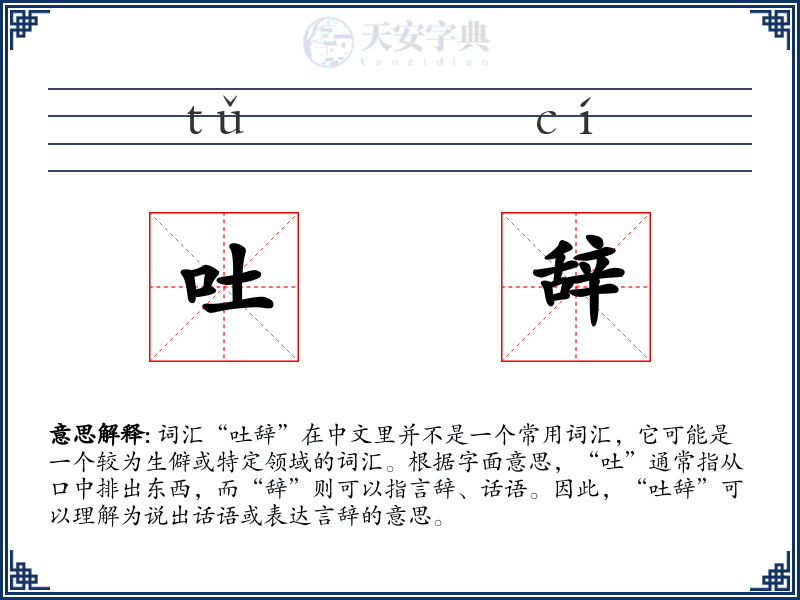 天安字典
tanzidian

tǔ cí

吐 辞

意思解释: 词汇“吐辞”在中文里并不是一个常用词汇，它可能是一个较为生僻或特定领域的词汇。根据字面意思，“吐”通常指从口中排出东西，而“辞”则可以指言辞、话语。因此，“吐辞”可以理解为说出话语或表达言辞的意思。